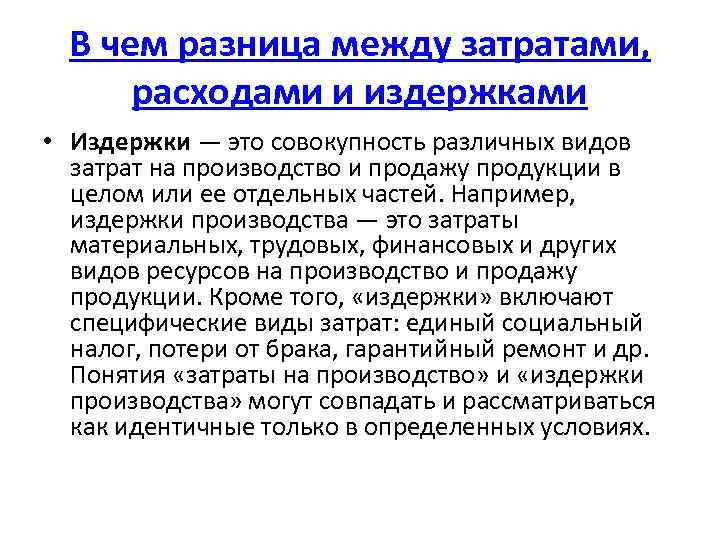 В чем разница между затратами, расходами и издержками

• Издержки — это совокупность различных видов затрат на производство и продажу продукции в целом или ее отдельных частей. Например, издержки производства — это затраты материальных, трудовых, финансовых и других видов ресурсов на производство и продажу продукции. Кроме того, «издержки» включают специфические виды затрат: единый социальный налог, потери от брака, гарантийный ремонт и др. Понятия «затраты на производство» и «издержки производства» могут совпадать и рассматриваться как идентичные только в определенных условиях.